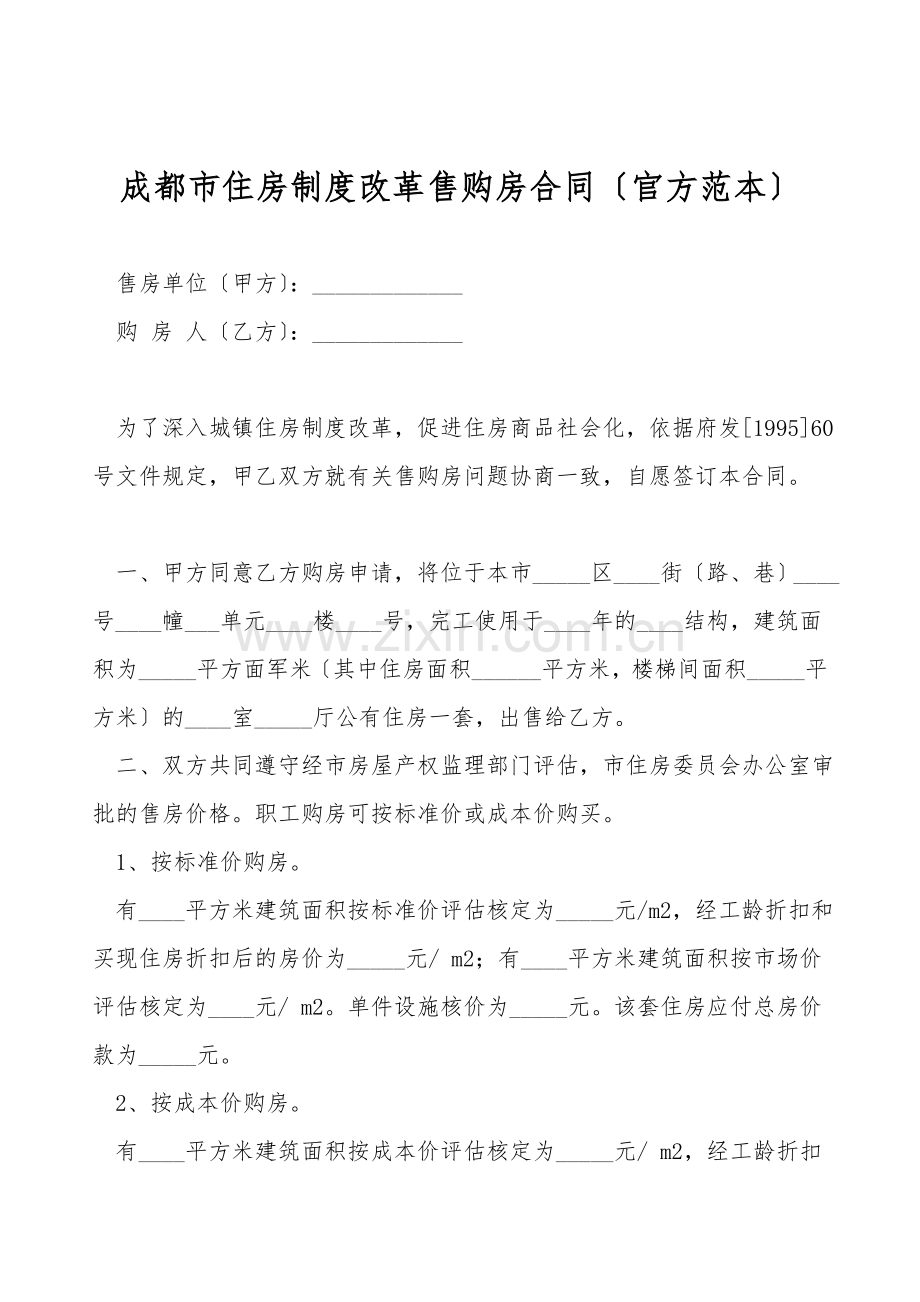 成都市住房制度改革售购房合同〔官方范本〕

售房单位〔甲方〕：____

购 房 人〔乙方〕：____

为了深入城镇住房制度改革，促进住房商品社会化，依据府发[1995]60号文件规定，甲乙双方就有关售购房问题协商一致，自愿签订本合同。

一、甲方同意乙方购房申请，将位于本市____区____街〔路、巷〕____号____幢____单元____楼____号，完工使用于____年的____结构，建筑面积为____平方面军米〔其中住房面积____平方米，楼梯间面积____平方米〕的____室____厅公有住房一套，出售给乙方。

二、双方共同遵守经市房屋产权监理部门评估，市住房委员会办公室审批的售房价格。职工购房可按标准价或成本价购买。

1、按标准价购房。

有____平方米建筑面积按标准价评估核定为____元/m2，经工龄折扣和买现住房折扣后的房价为____元/ m2；有____平方米建筑面积按市场价评估核定为____元/ m2。单件设施核价为____元。该套住房应付总房价款为____元。

2、按成本价购房。

有____平方米建筑面积按成本价评估核定为____元/ m2，经工龄折扣

www.zixin.com.cn